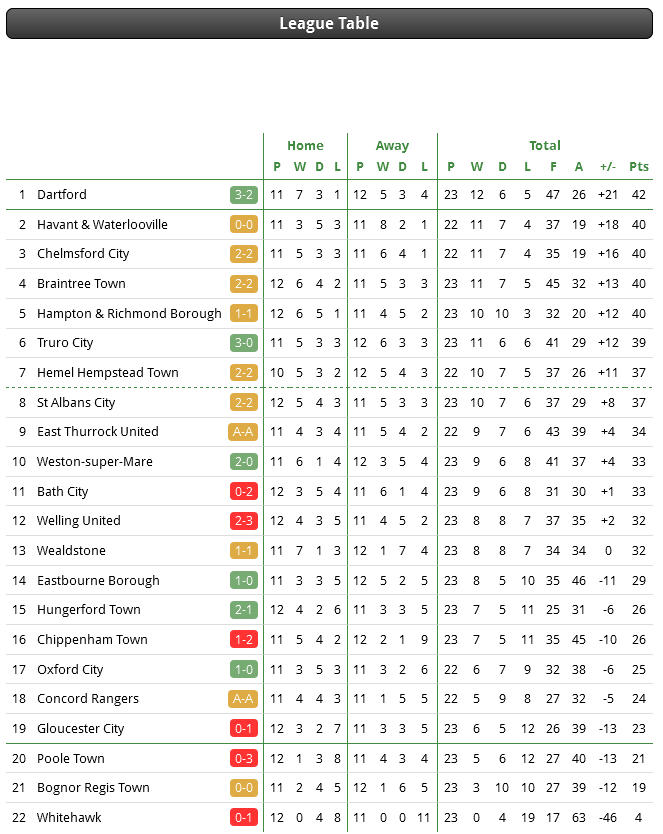 League Table

| | | | Home | | | | Away | | | | Total | | | | | | | |
|---|---|---|---|---|---|---|---|---|---|---|---|---|---|---|---|---|---|---|
| | | | P | W | D | L | P | W | D | L | P | W | D | L | F | A | +/- | Pts |
| 1 | Dartford | 3-2 | 11 | 7 | 3 | 1 | 12 | 5 | 3 | 4 | 23 | 12 | 6 | 5 | 47 | 26 | +21 | 42 |
| 2 | Havant & Waterlooville | 0-0 | 11 | 3 | 5 | 3 | 11 | 8 | 2 | 1 | 22 | 11 | 7 | 4 | 37 | 19 | +18 | 40 |
| 3 | Chelmsford City | 2-2 | 11 | 5 | 3 | 3 | 11 | 6 | 4 | 1 | 22 | 11 | 7 | 4 | 35 | 19 | +16 | 40 |
| 4 | Braintree Town | 2-2 | 12 | 6 | 4 | 2 | 11 | 5 | 3 | 3 | 23 | 11 | 7 | 5 | 45 | 32 | +13 | 40 |
| 5 | Hampton & Richmond Borough | 1-1 | 12 | 6 | 5 | 1 | 11 | 4 | 5 | 2 | 23 | 10 | 10 | 3 | 32 | 20 | +12 | 40 |
| 6 | Truro City | 3-0 | 11 | 5 | 3 | 3 | 12 | 6 | 3 | 3 | 23 | 11 | 6 | 6 | 41 | 29 | +12 | 39 |
| 7 | Hemel Hempstead Town | 2-2 | 10 | 5 | 3 | 2 | 12 | 5 | 4 | 3 | 22 | 10 | 7 | 5 | 37 | 26 | +11 | 37 |
| 8 | St Albans City | 2-2 | 12 | 5 | 4 | 3 | 11 | 5 | 3 | 3 | 23 | 10 | 7 | 6 | 37 | 29 | +8 | 37 |
| 9 | East Thurrock United | A-A | 11 | 4 | 3 | 4 | 11 | 5 | 4 | 2 | 22 | 9 | 7 | 6 | 43 | 39 | +4 | 34 |
| 10 | Weston-super-Mare | 2-0 | 11 | 6 | 1 | 4 | 12 | 3 | 5 | 4 | 23 | 9 | 6 | 8 | 41 | 37 | +4 | 33 |
| 11 | Bath City | 0-2 | 12 | 3 | 5 | 4 | 11 | 6 | 1 | 4 | 23 | 9 | 6 | 8 | 31 | 30 | +1 | 33 |
| 12 | Welling United | 2-3 | 12 | 4 | 3 | 5 | 11 | 4 | 5 | 2 | 23 | 8 | 8 | 7 | 37 | 35 | +2 | 32 |
| 13 | Wealdstone | 1-1 | 11 | 7 | 1 | 3 | 12 | 1 | 7 | 4 | 23 | 8 | 8 | 7 | 34 | 34 | 0 | 32 |
| 14 | Eastbourne Borough | 1-0 | 11 | 3 | 3 | 5 | 12 | 5 | 2 | 5 | 23 | 8 | 5 | 10 | 35 | 46 | -11 | 29 |
| 15 | Hungerford Town | 2-1 | 12 | 4 | 2 | 6 | 11 | 3 | 3 | 5 | 23 | 7 | 5 | 11 | 25 | 31 | -6 | 26 |
| 16 | Chippenham Town | 1-2 | 11 | 5 | 4 | 2 | 12 | 2 | 1 | 9 | 23 | 7 | 5 | 11 | 35 | 45 | -10 | 26 |
| 17 | Oxford City | 1-0 | 11 | 3 | 5 | 3 | 11 | 3 | 2 | 6 | 22 | 6 | 7 | 9 | 32 | 38 | -6 | 25 |
| 18 | Concord Rangers | A-A | 11 | 4 | 4 | 3 | 11 | 1 | 5 | 5 | 22 | 5 | 9 | 8 | 27 | 32 | -5 | 24 |
| 19 | Gloucester City | 0-1 | 12 | 3 | 2 | 7 | 11 | 3 | 3 | 5 | 23 | 6 | 5 | 12 | 26 | 39 | -13 | 23 |
| 20 | Poole Town | 0-3 | 12 | 1 | 3 | 8 | 11 | 4 | 3 | 4 | 23 | 5 | 6 | 12 | 27 | 40 | -13 | 21 |
| 21 | Bognor Regis Town | 0-0 | 11 | 2 | 4 | 5 | 12 | 1 | 6 | 5 | 23 | 3 | 10 | 10 | 27 | 39 | -12 | 19 |
| 22 | Whitehawk | 0-1 | 12 | 0 | 4 | 8 | 11 | 0 | 0 | 11 | 23 | 0 | 4 | 19 | 17 | 63 | -46 | 4 |